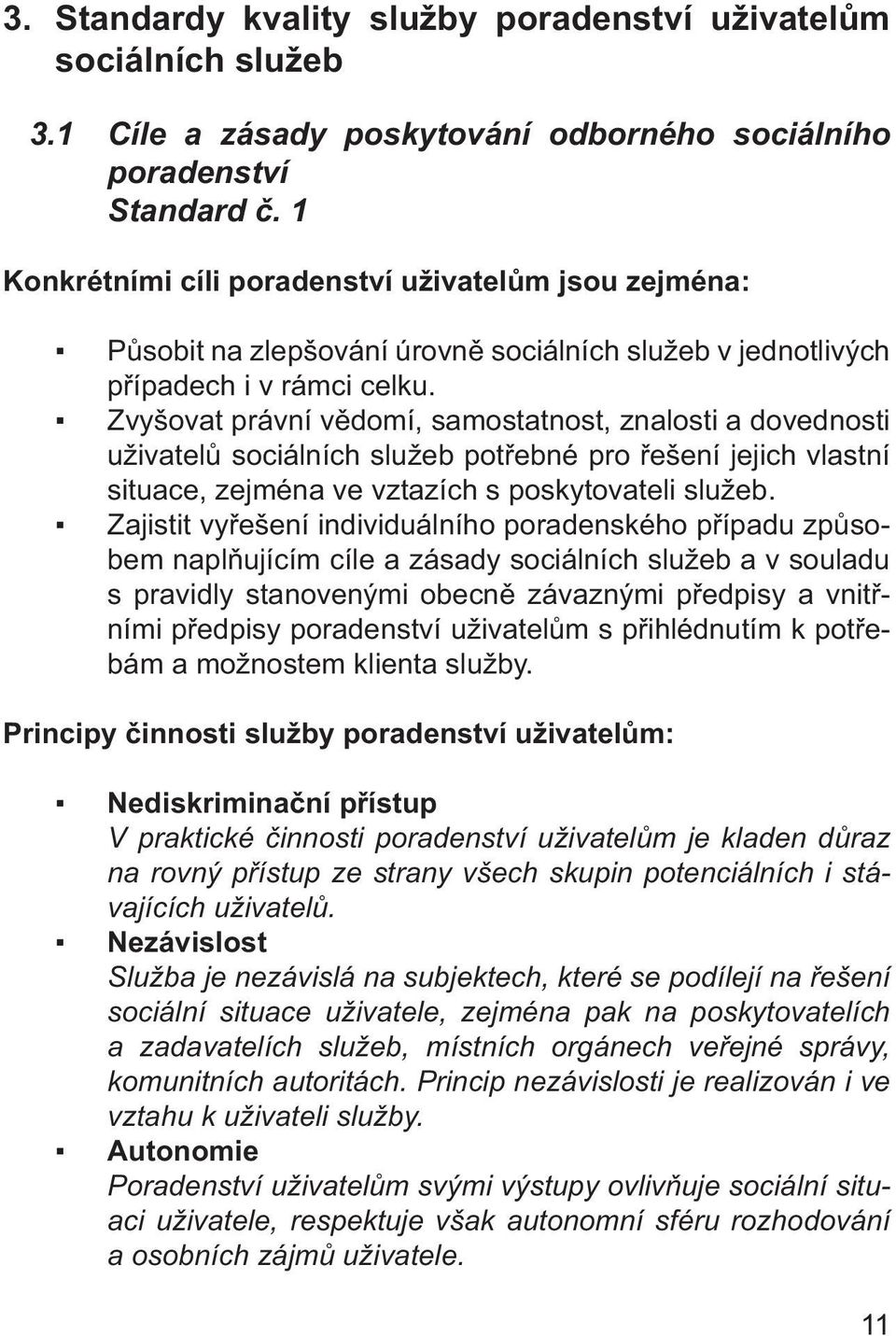 3. Standardy kvality služby poradenství uživatelům sociálních služeb

3.1 Cíle a zásady poskytování odborného sociálního poradenství
Standard č. 1

Konkrétními cíli poradenství uživatelům jsou zejména:

▪ Působit na zlepšování úrovně sociálních služeb v jednotlivých případech i v rámci celku.
▪ Zvyšovat právní vědomí, samostatnost, znalosti a dovednosti uživatelů sociálních služeb potřebné pro řešení jejich vlastní situace, zejména ve vztazích s poskytovateli služeb.
▪ Zajistit vyřešení individuálního poradenského případu způsobem naplňujícím cíle a zásady sociálních služeb a v souladu s pravidly stanovenými obecně závaznými předpisy a vnitřními předpisy poradenství uživatelům s přihlédnutím k potřebám a možnostem klienta služby.

Principy činnosti služby poradenství uživatelům:

▪ Nediskriminační přístup
V praktické činnosti poradenství uživatelům je kladen důraz na rovný přístup ze strany všech skupin potenciálních i stávajících uživatelů.
▪ Nezávislost
Služba je nezávislá na subjektech, které se podílejí na řešení sociální situace uživatele, zejména pak na poskytovatelích a zadavatelích služeb, místních orgánech veřejné správy, komunitních autoritách. Princip nezávislosti je realizován i ve vztahu k uživateli služby.
▪ Autonomie
Poradenství uživatelům svými výstupy ovlivňuje sociální situaci uživatele, respektuje však autonomní sféru rozhodování a osobních zájmů uživatele.

11